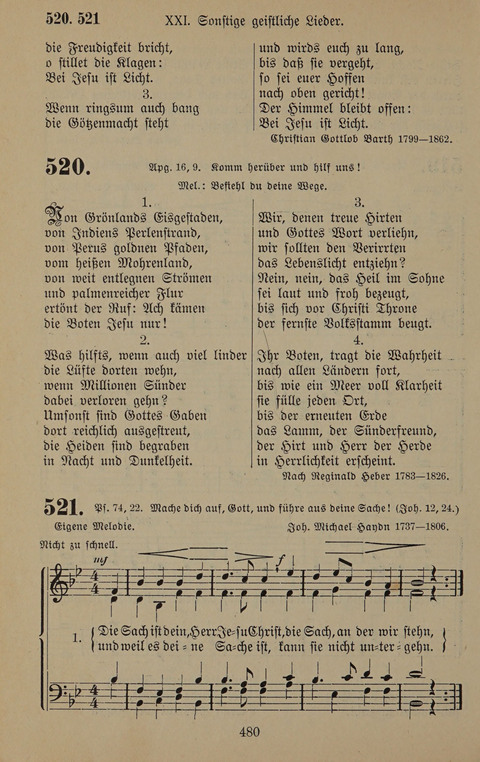 520. 521 XXI. Sonstige geistliche Lieder.

die Freudigkeit bricht,
o stillet die Klagen:
Bei Jesu ist Licht.

3.
Wenn ringsum auch bang
die Götzenmacht steht

und wirds euch zu lang,
bis daß sie vergeht,
so sei euer Hoffen
nach oben gericht!
Der Himmel bleibt offen:
Bei Jesu ist Licht.

Christian Gottlob Barth 1799—1862.

520. Apg. 16, 9. Komm herüber und hilf uns!

Mel.: Befiehl du deine Wege.

1.
Von Grönlands Eisgestaden,
von Indiens Perlenstrand,
von Perus goldnen Pfaden,
vom heißen Mohrenland,
von weit entlegnen Strömen
und palmenreicher Flur
ertönt der Ruf: Ach kämen
die Boten Jesu nur!

2.
Was hilfts, wenn auch viel linder
die Lüfte dorten wehn,
wenn Millionen Sünder
dabei verloren gehn?
Umsonst sind Gottes Gaben
dort reichlich ausgestreut,
die Heiden sind begraben
in Nacht und Dunkelheit.

3.
Wir, denen treue Hirten
und Gottes Wort verliehn,
wir sollten den Verirrten
das Lebenslicht entziehn?
Nein, nein, das Heil im Sohne
sei laut und froh bezeugt,
bis sich vor Christi Throne
der fernste Volksstamm beugt.

4.
Ihr Boten, tragt die Wahrheit
nach allen Ländern fort,
bis wie ein Meer voll Klarheit
sie fülle jeden Ort,
bis der erneuten Erde
das Lamm, der Sünderfreund,
der Hirt und Herr der Herde
in Herrlichkeit erscheint.

Nach Reginald Heber 1783—1826.

521. Ps. 74, 22. Mache dich auf, Gott, und führe aus deine Sache! (Joh. 12, 24.)

Eigene Melodie. Joh. Michael Haydn 1737—1806.

Nicht zu schnell.

mf f

1. Die Sach ist dein, Herr Je-su Christ, die Sach, an der wir stehn,
und weil es dei-ne Sa-che ist, kann sie nicht un-ter-gehn.

480